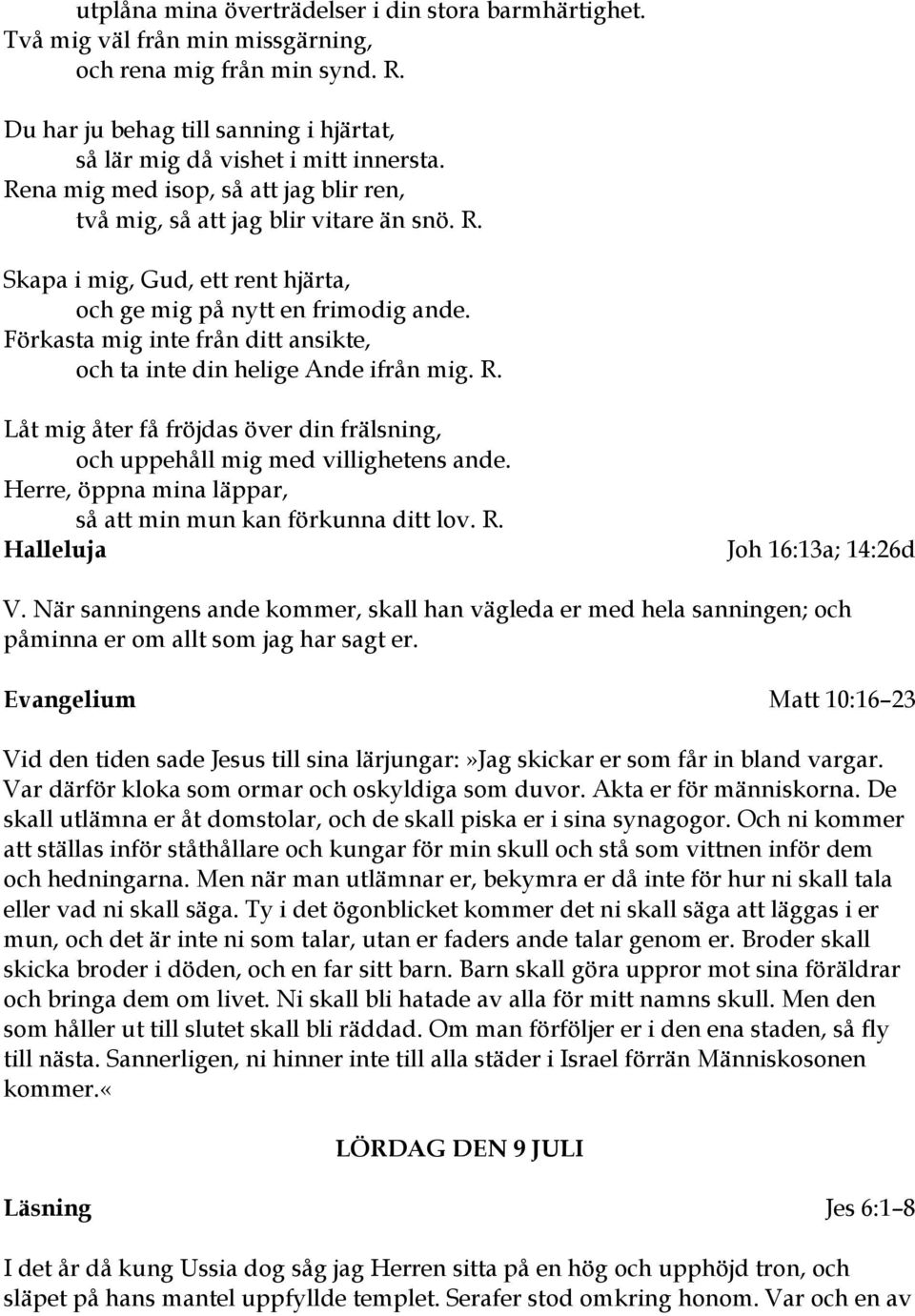 utplåna mina överträdelser i din stora barmhärtighet.
Två mig väl från min missgärning,
och rena mig från min synd. R.

Du har ju behag till sanning i hjärtat,
så lär mig då vishet i mitt innersta.
Rena mig med isop, så att jag blir ren,
två mig, så att jag blir vitare än snö. R.

Skapa i mig, Gud, ett rent hjärta,
och ge mig på nytt en frimodig ande.
Förkasta mig inte från ditt ansikte,
och ta inte din helige Ande ifrån mig. R.

Låt mig åter få fröjdas över din frälsning,
och uppehåll mig med villighetens ande.
Herre, öppna mina läppar,
så att min mun kan förkunna ditt lov. R.

Halleluja Joh 16:13a; 14:26d

V. När sanningens ande kommer, skall han vägleda er med hela sanningen; och påminna er om allt som jag har sagt er.

Evangelium Matt 10:16–23

Vid den tiden sade Jesus till sina lärjungar:»Jag skickar er som får in bland vargar. Var därför kloka som ormar och oskyldiga som duvor. Akta er för människorna. De skall utlämna er åt domstolar, och de skall piska er i sina synagogor. Och ni kommer att ställas inför ståthållare och kungar för min skull och stå som vittnen inför dem och hedningarna. Men när man utlämnar er, bekymra er då inte för hur ni skall tala eller vad ni skall säga. Ty i det ögonblicket kommer det ni skall säga att läggas i er mun, och det är inte ni som talar, utan er faders ande talar genom er. Broder skall skicka broder i döden, och en far sitt barn. Barn skall göra uppror mot sina föräldrar och bringa dem om livet. Ni skall bli hatade av alla för mitt namns skull. Men den som håller ut till slutet skall bli räddad. Om man förföljer er i den ena staden, så fly till nästa. Sannerligen, ni hinner inte till alla städer i Israel förrän Människosonen kommer.«

LÖRDAG DEN 9 JULI

Läsning Jes 6:1–8

I det år då kung Ussia dog såg jag Herren sitta på en hög och upphöjd tron, och släpet på hans mantel uppfyllde templet. Serafer stod omkring honom. Var och en av